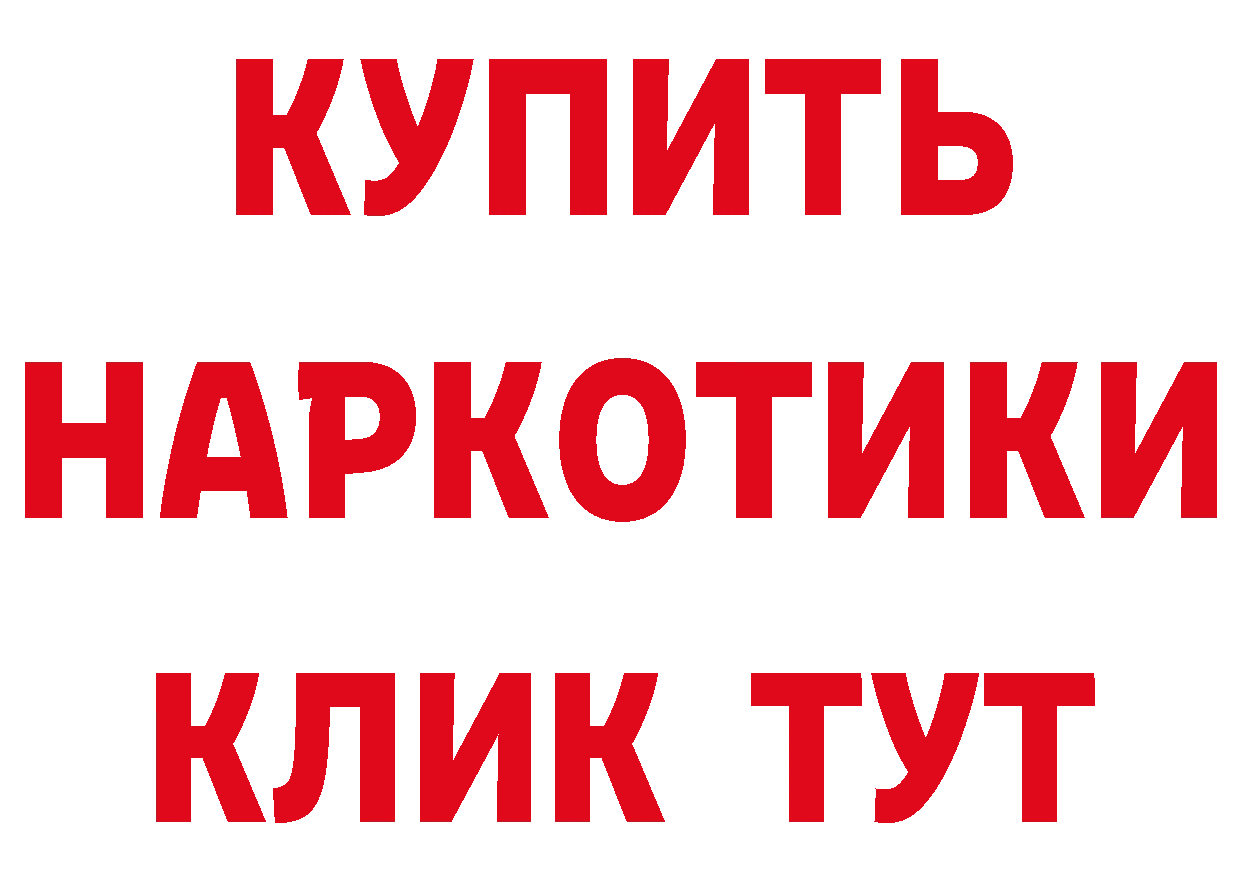 КУПИТЬ НАРКОТИКИ КЛИК ТУТ